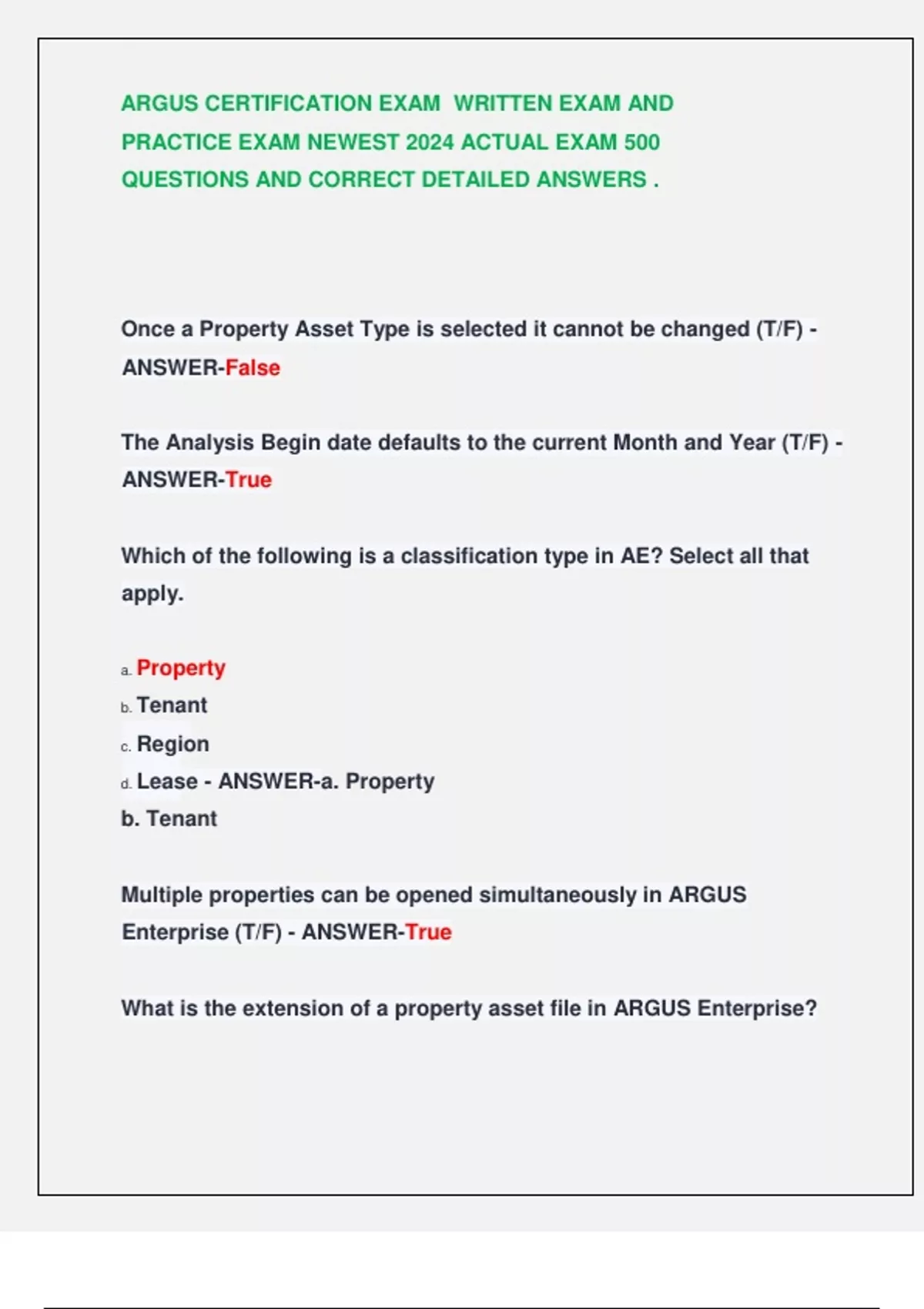 ARGUS CERTIFICATION EXAM WRITTEN EXAM AND PRACTICE EXAM NEWEST 2024 ACTUAL EXAM 500 QUESTIONS AND CORRECT DETAILED ANSWERS .

Once a Property Asset Type is selected it cannot be changed (T/F) - ANSWER-False

The Analysis Begin date defaults to the current Month and Year (T/F) - ANSWER-True

Which of the following is a classification type in AE? Select all that apply.

a. Property
b. Tenant
c. Region
d. Lease - ANSWER-a. Property
b. Tenant

Multiple properties can be opened simultaneously in ARGUS Enterprise (T/F) - ANSWER-True

What is the extension of a property asset file in ARGUS Enterprise?